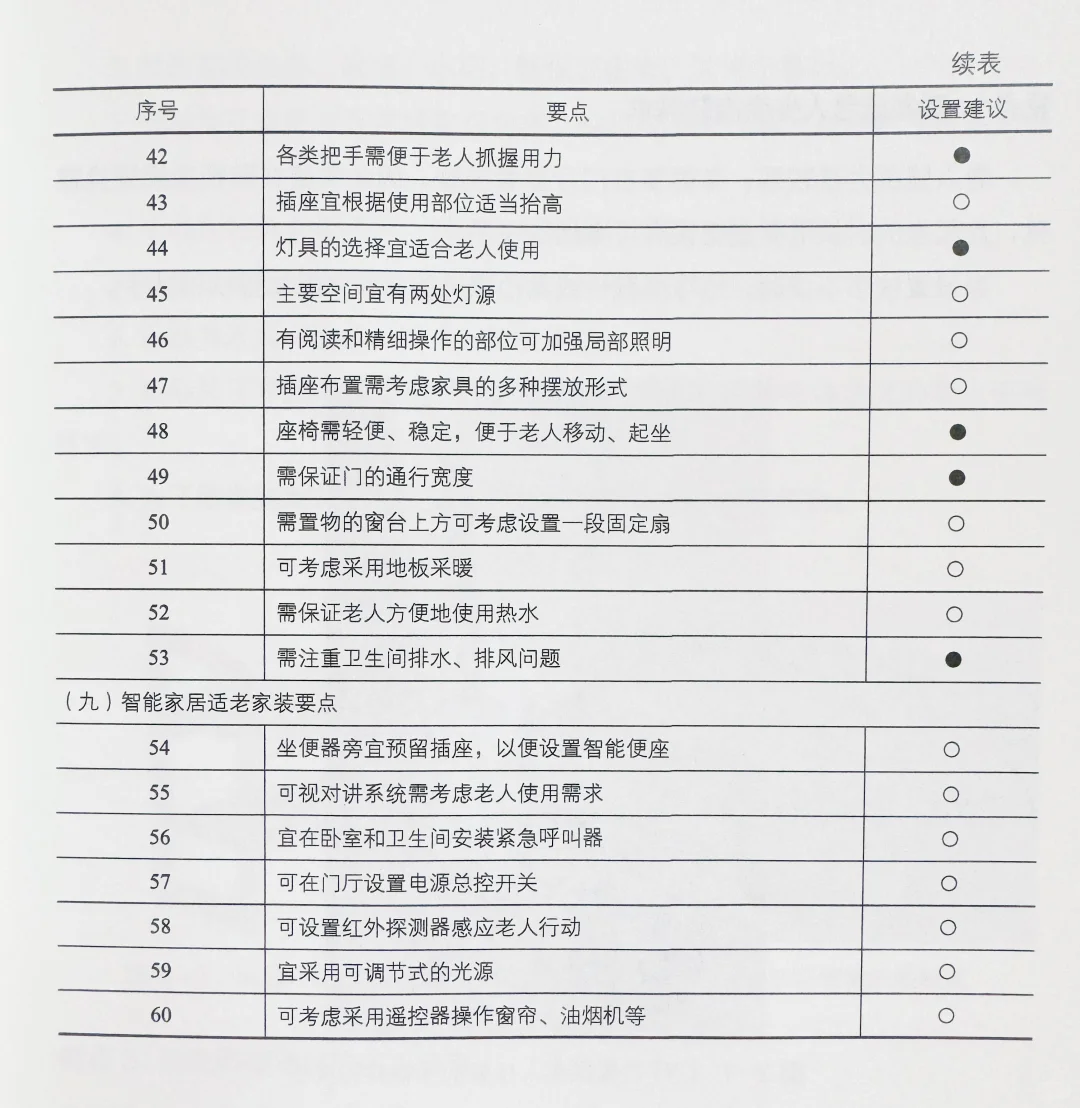 续表

| 序号 | 要点 | 设置建议 |
|---|---|---|
| 42 | 各类把手需便于老人抓握用力 | ● |
| 43 | 插座宜根据使用部位适当抬高 | ○ |
| 44 | 灯具的选择宜适合老人使用 | ● |
| 45 | 主要空间宜有两处灯源 | ○ |
| 46 | 有阅读和精细操作的部位可加强局部照明 | ○ |
| 47 | 插座布置需考虑家具的多种摆放形式 | ○ |
| 48 | 座椅需轻便、稳定，便于老人移动、起坐 | ● |
| 49 | 需保证门的通行宽度 | ● |
| 50 | 需置物的窗台上方可考虑设置一段固定扇 | ○ |
| 51 | 可考虑采用地板采暖 | ○ |
| 52 | 需保证老人方便地使用热水 | ○ |
| 53 | 需注重卫生间排水、排风问题 | ● |
| （九）智能家居适老家装要点 | | |
| 54 | 坐便器旁宜预留插座，以便设置智能便座 | ○ |
| 55 | 可视对讲系统需考虑老人使用需求 | ○ |
| 56 | 宜在卧室和卫生间安装紧急呼叫器 | ○ |
| 57 | 可在门厅设置电源总控开关 | ○ |
| 58 | 可设置红外探测器感应老人行动 | ○ |
| 59 | 宜采用可调节式的光源 | ○ |
| 60 | 可考虑采用遥控器操作窗帘、油烟机等 | ○ |